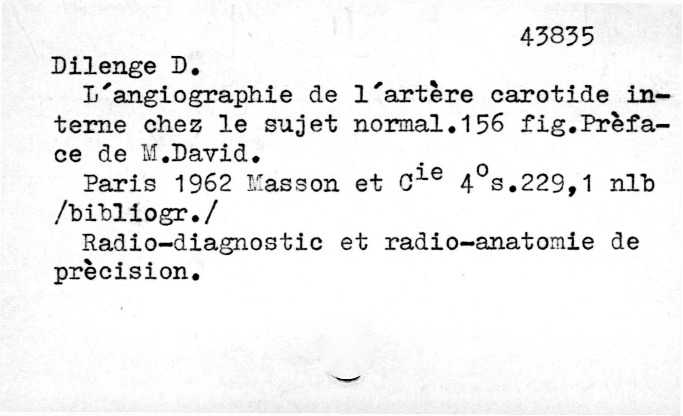 43835

Dilenge D.

L´angiographie de l´artère carotide interne chez le sujet normal.156 fig.Prèface de M.David.

Paris 1962 Masson et C$^{ie}$ 4$^{o}$s.229,1 nlb /bibliogr./

Radio-diagnostic et radio-anatomie de prècision.